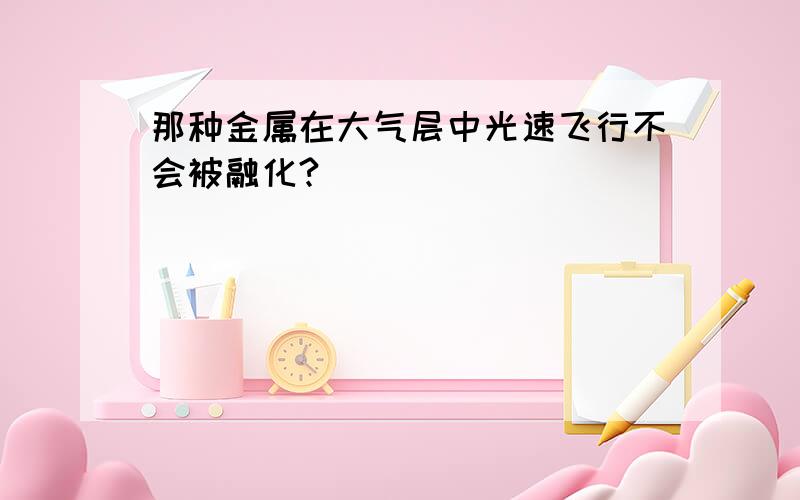 那种金属在大气层中光速飞行不会被融化？